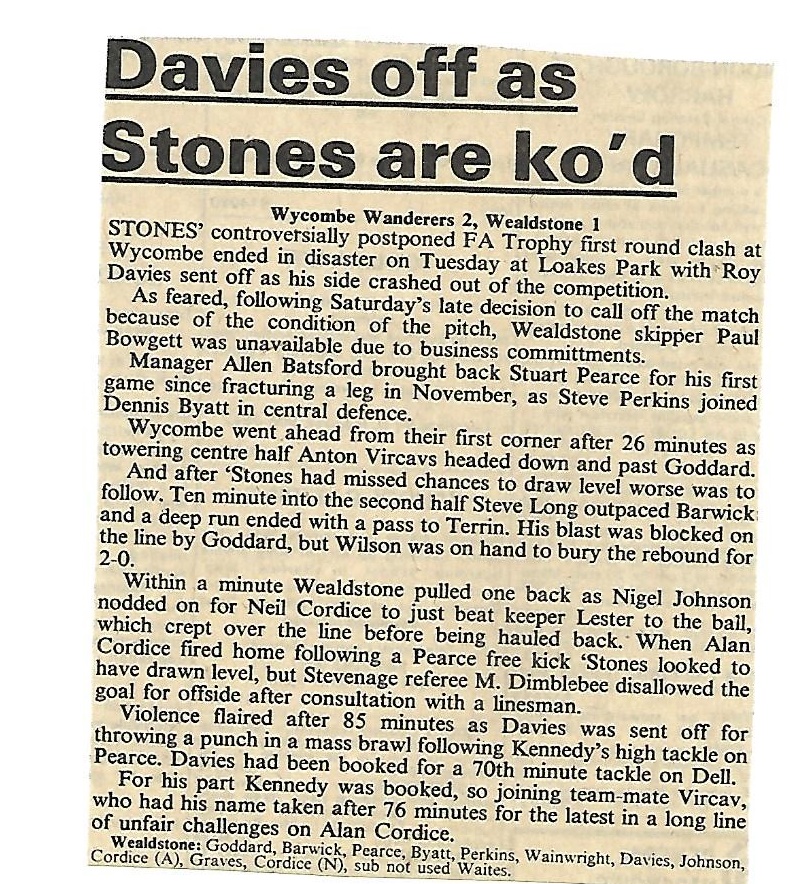 Davies off as Stones are ko'd

Wycombe Wanderers 2, Wealdstone 1

STONES' controversially postponed FA Trophy first round clash at Wycombe ended in disaster on Tuesday at Loakes Park with Roy Davies sent off as his side crashed out of the competition.

As feared, following Saturday's late decision to call off the match because of the condition of the pitch, Wealdstone skipper Paul Bowgett was unavailable due to business committments.

Manager Allen Batsford brought back Stuart Pearce for his first game since fracturing a leg in November, as Steve Perkins joined Dennis Byatt in central defence.

Wycombe went ahead from their first corner after 26 minutes as towering centre half Anton Vircavs headed down and past Goddard.

And after 'Stones had missed chances to draw level worse was to follow. Ten minute into the second half Steve Long outpaced Barwick and a deep run ended with a pass to Terrin. His blast was blocked on the line by Goddard, but Wilson was on hand to bury the rebound for 2-0.

Within a minute Wealdstone pulled one back as Nigel Johnson nodded on for Neil Cordice to just beat keeper Lester to the ball, which crept over the line before being hauled back. When Alan Cordice fired home following a Pearce free kick 'Stones looked to have drawn level, but Stevenage referee M. Dimblebee disallowed the goal for offside after consultation with a linesman.

Violence flaired after 85 minutes as Davies was sent off for throwing a punch in a mass brawl following Kennedy's high tackle on Pearce. Davies had been booked for a 70th minute tackle on Dell.

For his part Kennedy was booked, so joining team-mate Vircav, who had his name taken after 76 minutes for the latest in a long line of unfair challenges on Alan Cordice.

Wealdstone: Goddard, Barwick, Pearce, Byatt, Perkins, Wainwright, Davies, Johnson, Cordice (A), Graves, Cordice (N), sub not used Waites.